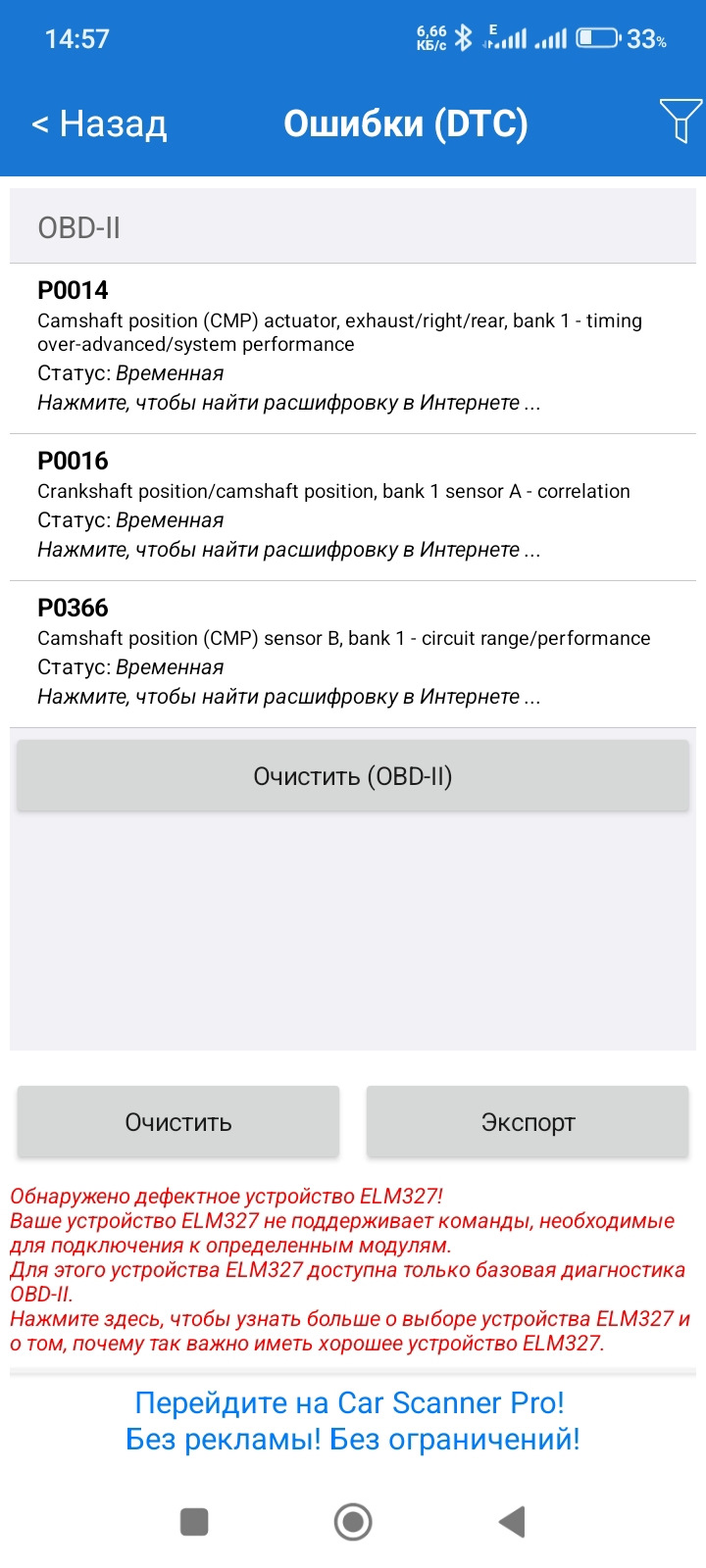 14:57 6,66 КБ/с E 33%

< Назад Ошибки (DTC)

OBD-II

P0014
Camshaft position (CMP) actuator, exhaust/right/rear, bank 1 - timing over-advanced/system performance
Статус: Временная
Нажмите, чтобы найти расшифровку в Интернете ...

P0016
Crankshaft position/camshaft position, bank 1 sensor A - correlation
Статус: Временная
Нажмите, чтобы найти расшифровку в Интернете ...

P0366
Camshaft position (CMP) sensor B, bank 1 - circuit range/performance
Статус: Временная
Нажмите, чтобы найти расшифровку в Интернете ...

Очистить (OBD-II)

Очистить

Экспорт

Обнаружено дефектное устройство ELM327!
Ваше устройство ELM327 не поддерживает команды, необходимые для подключения к определенным модулям.
Для этого устройства ELM327 доступна только базовая диагностика OBD-II.
Нажмите здесь, чтобы узнать больше о выборе устройства ELM327 и о том, почему так важно иметь хорошее устройство ELM327.

Перейдите на Car Scanner Pro!
Без рекламы! Без ограничений!